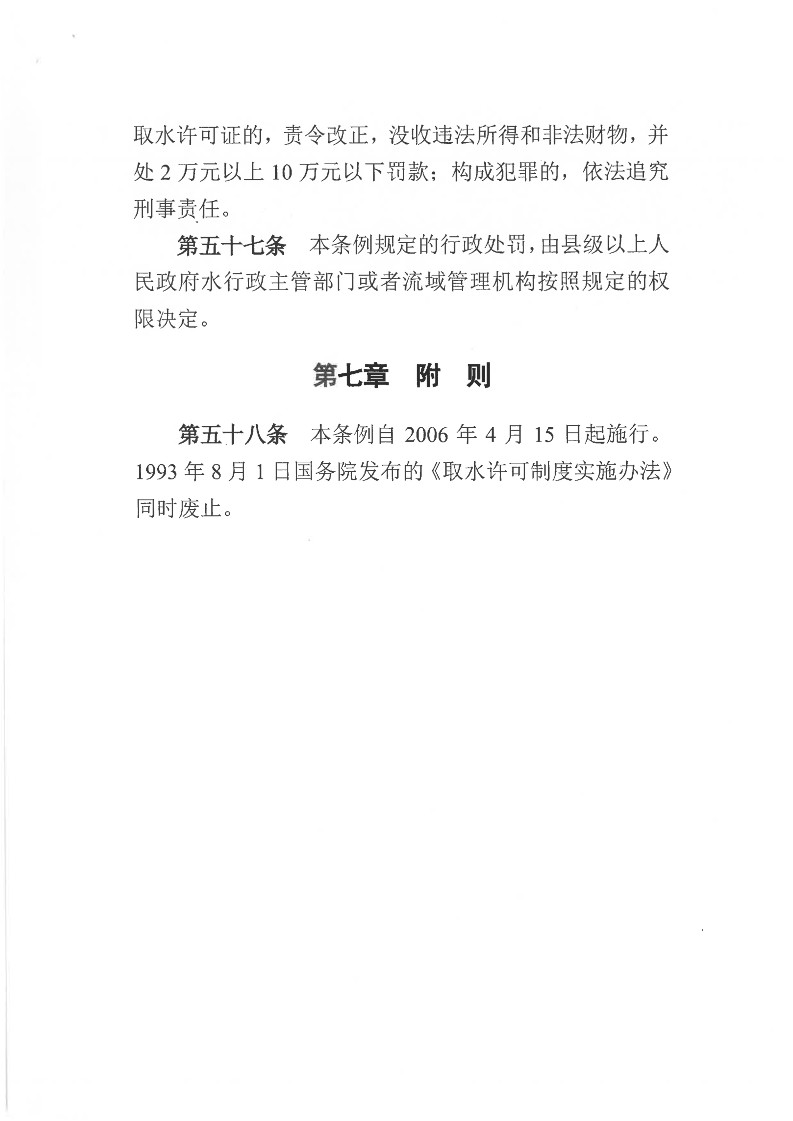 取水许可证的，责令改正，没收违法所得和非法财物，并处 2 万元以上 10 万元以下罚款；构成犯罪的，依法追究刑事责任。

第五十七条　本条例规定的行政处罚，由县级以上人民政府水行政主管部门或者流域管理机构按照规定的权限决定。

第七章　附　则

第五十八条　本条例自 2006 年 4 月 15 日起施行。1993 年 8 月 1 日国务院发布的《取水许可制度实施办法》同时废止。